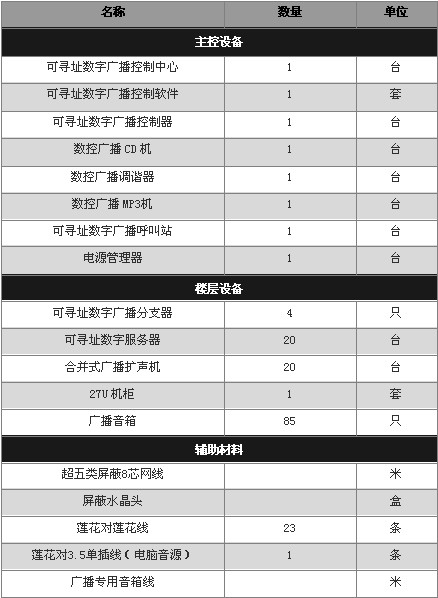 | 名称 | 数量 | 单位 |
|---|---|---|
| 主控设备 | | |
| 可寻址数字广播控制中心 | 1 | 台 |
| 可寻址数字广播控制软件 | 1 | 套 |
| 可寻址数字广播控制器 | 1 | 台 |
| 数控广播 CD 机 | 1 | 台 |
| 数控广播调谐器 | 1 | 台 |
| 数控广播 MP3机 | 1 | 台 |
| 可寻址数字广播呼叫站 | 1 | 台 |
| 电源管理器 | 1 | 台 |
| 楼层设备 | | |
| 可寻址数字广播分支器 | 4 | 只 |
| 可寻址数字服务器 | 20 | 台 |
| 合并式广播扩声机 | 20 | 台 |
| 27U 机柜 | 1 | 套 |
| 广播音箱 | 85 | 只 |
| 辅助材料 | | |
| 超五类屏蔽8芯网线 | | 米 |
| 屏蔽水晶头 | | 盒 |
| 莲花对莲花线 | 23 | 条 |
| 莲花对3.5单插线（电脑音源） | 1 | 条 |
| 广播专用音箱线 | | 米 |